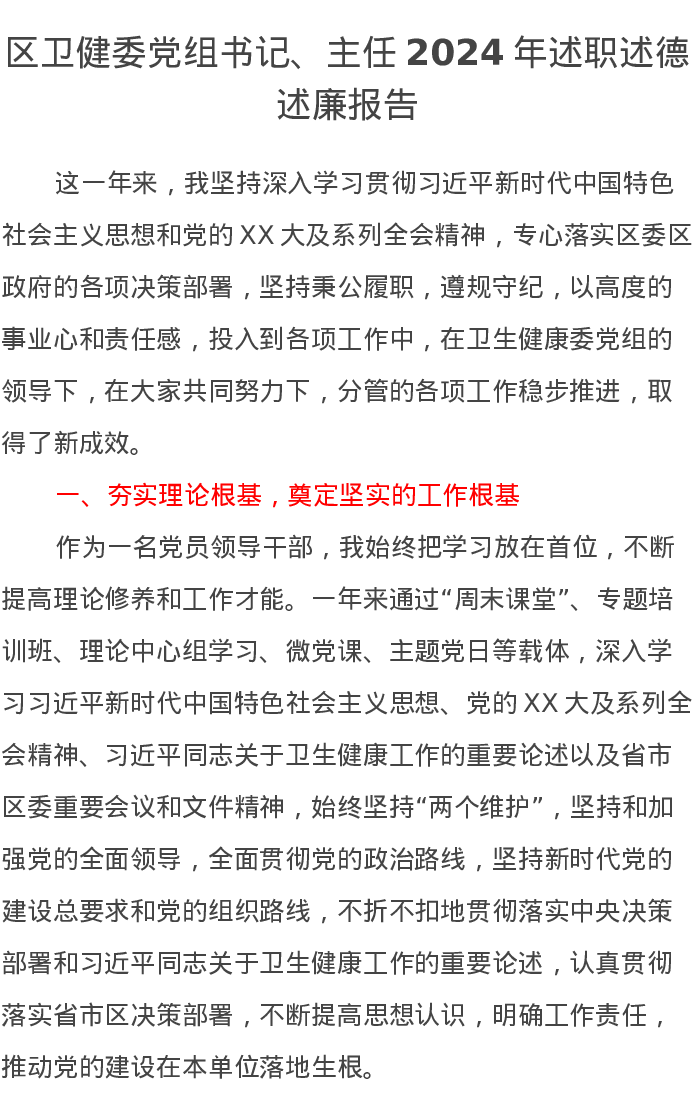 区卫健委党组书记、主任2024年述职述德述廉报告

这一年来，我坚持深入学习贯彻习近平新时代中国特色社会主义思想和党的XX大及系列全会精神，专心落实区委区政府的各项决策部署，坚持秉公履职，遵规守纪，以高度的事业心和责任感，投入到各项工作中，在卫生健康委党组的领导下，在大家共同努力下，分管的各项工作稳步推进，取得了新成效。

一、夯实理论根基，奠定坚实的工作根基

作为一名党员领导干部，我始终把学习放在首位，不断提高理论修养和工作才能。一年来通过“周末课堂”、专题培训班、理论中心组学习、微党课、主题党日等载体，深入学习习近平新时代中国特色社会主义思想、党的XX大及系列全会精神、习近平同志关于卫生健康工作的重要论述以及省市区委重要会议和文件精神，始终坚持“两个维护”，坚持和加强党的全面领导，全面贯彻党的政治路线，坚持新时代党的建设总要求和党的组织路线，不折不扣地贯彻落实中央决策部署和习近平同志关于卫生健康工作的重要论述，认真贯彻落实省市区决策部署，不断提高思想认识，明确工作责任，推动党的建设在本单位落地生根。